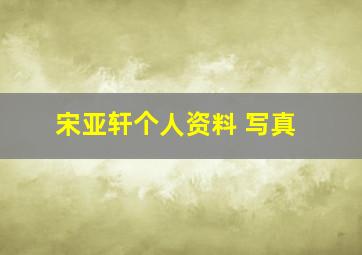 宋亚轩个人资料 写真